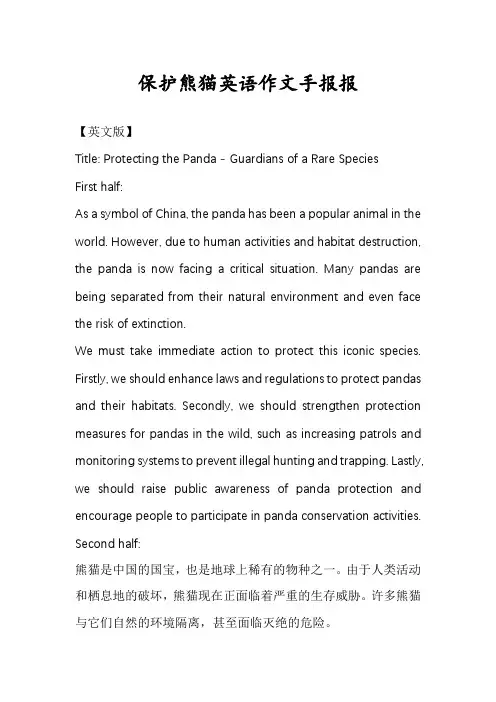 保护熊猫英语作文手报报

【英文版】

Title: Protecting the Panda - Guardians of a Rare Species

First half:

As a symbol of China, the panda has been a popular animal in the world. However, due to human activities and habitat destruction, the panda is now facing a critical situation. Many pandas are being separated from their natural environment and even face the risk of extinction.

We must take immediate action to protect this iconic species. Firstly, we should enhance laws and regulations to protect pandas and their habitats. Secondly, we should strengthen protection measures for pandas in the wild, such as increasing patrols and monitoring systems to prevent illegal hunting and trapping. Lastly, we should raise public awareness of panda protection and encourage people to participate in panda conservation activities.

Second half:

熊猫是中国的国宝，也是地球上稀有的物种之一。由于人类活动和栖息地的破坏，熊猫现在正面临着严重的生存威胁。许多熊猫与它们自然的环境隔离，甚至面临灭绝的危险。